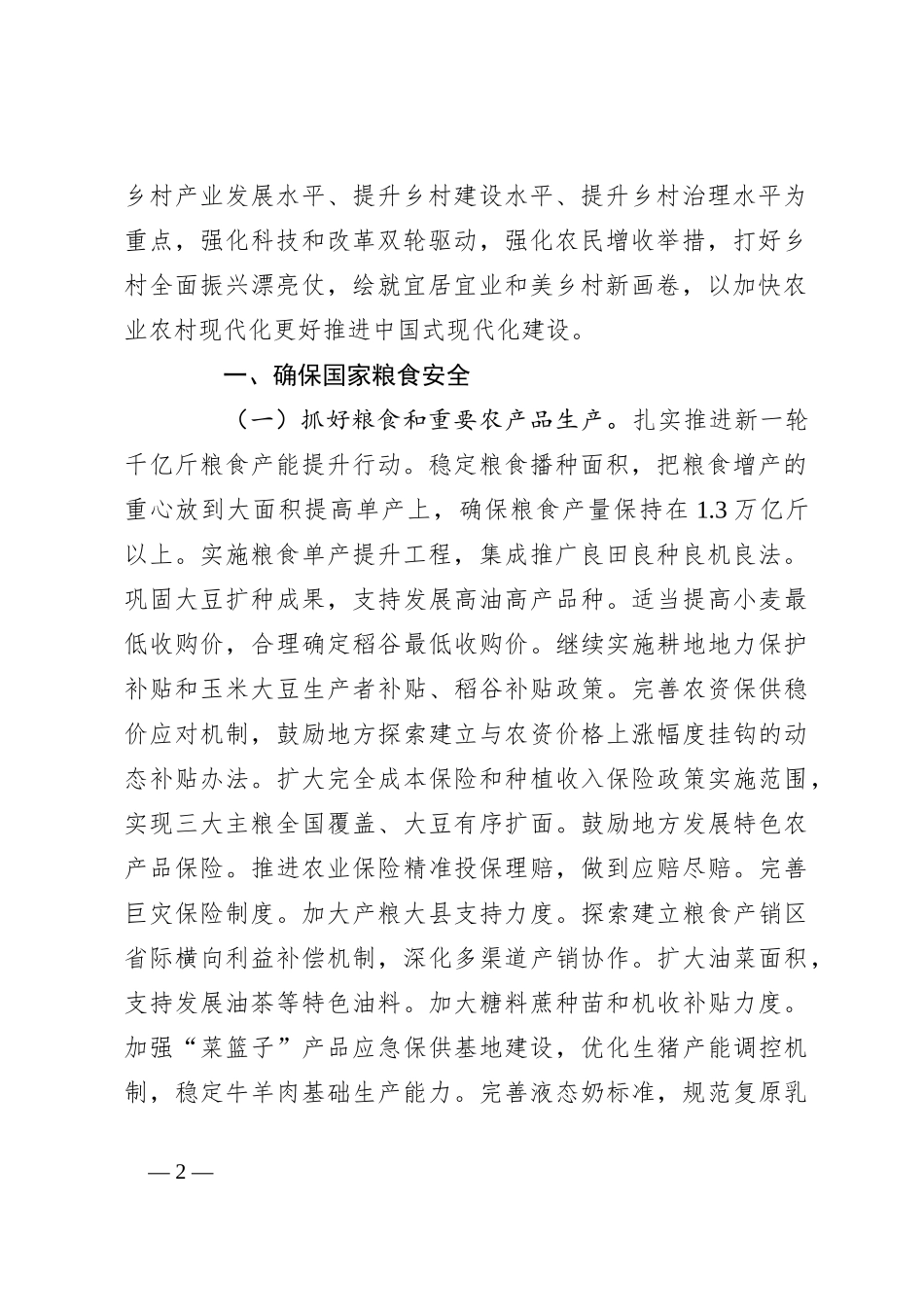 乡村产业发展水平、提升乡村建设水平、提升乡村治理水平为重点，强化科技和改革双轮驱动，强化农民增收举措，打好乡村全面振兴漂亮仗，绘就宜居宜业和美乡村新画卷，以加快农业农村现代化更好推进中国式现代化建设。

一、确保国家粮食安全

（一）抓好粮食和重要农产品生产。扎实推进新一轮千亿斤粮食产能提升行动。稳定粮食播种面积，把粮食增产的重心放到大面积提高单产上，确保粮食产量保持在 1.3 万亿斤以上。实施粮食单产提升工程，集成推广良田良种良机良法。巩固大豆扩种成果，支持发展高油高产品种。适当提高小麦最低收购价，合理确定稻谷最低收购价。继续实施耕地地力保护补贴和玉米大豆生产者补贴、稻谷补贴政策。完善农资保供稳价应对机制，鼓励地方探索建立与农资价格上涨幅度挂钩的动态补贴办法。扩大完全成本保险和种植收入保险政策实施范围，实现三大主粮全国覆盖、大豆有序扩面。鼓励地方发展特色农产品保险。推进农业保险精准投保理赔，做到应赔尽赔。完善巨灾保险制度。加大产粮大县支持力度。探索建立粮食产销区省际横向利益补偿机制，深化多渠道产销协作。扩大油菜面积，支持发展油茶等特色油料。加大糖料蔗种苗和机收补贴力度。加强“菜篮子”产品应急保供基地建设，优化生猪产能调控机制，稳定牛羊肉基础生产能力。完善液态奶标准，规范复原乳

— 2 —